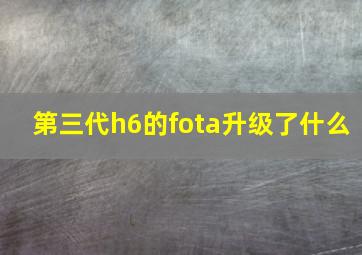 第三代h6的fota升级了什么